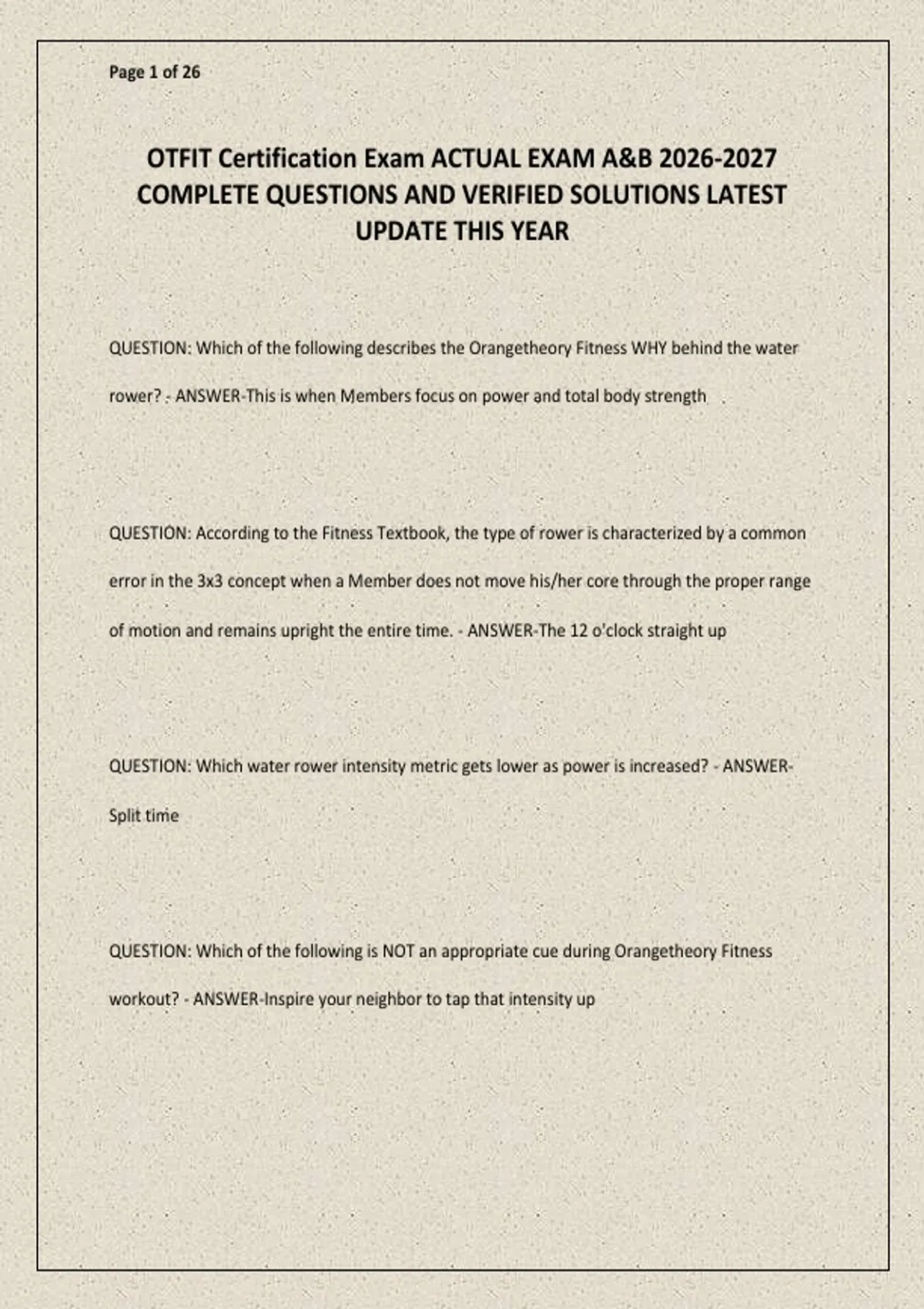 Page 1 of 26

OTFIT Certification Exam ACTUAL EXAM A&B 2026-2027 COMPLETE QUESTIONS AND VERIFIED SOLUTIONS LATEST UPDATE THIS YEAR

QUESTION: Which of the following describes the Orangetheory Fitness WHY behind the water rower? - ANSWER-This is when Members focus on power and total body strength

QUESTION: According to the Fitness Textbook, the type of rower is characterized by a common error in the 3x3 concept when a Member does not move his/her core through the proper range of motion and remains upright the entire time. - ANSWER-The 12 o'clock straight up

QUESTION: Which water rower intensity metric gets lower as power is increased? - ANSWER-Split time

QUESTION: Which of the following is NOT an appropriate cue during Orangetheory Fitness workout? - ANSWER-Inspire your neighbor to tap that intensity up